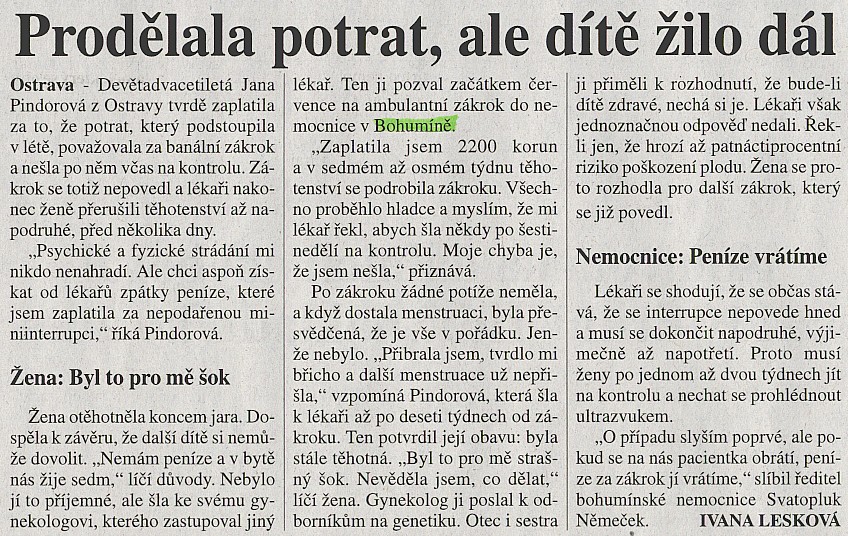 Prodělala potrat, ale dítě žilo dál

Ostrava - Devětadvacetiletá Jana Pindorová z Ostravy tvrdě zaplatila za to, že potrat, který podstoupila v létě, považovala za banální zákrok a nešla po něm včas na kontrolu. Zákrok se totiž nepovedl a lékaři nakonec ženě přerušili těhotenství až napodruhé, před několika dny.

„Psychické a fyzické strádání mi nikdo nenahradí. Ale chci aspoň získat od lékařů zpátky peníze, které jsem zaplatila za nepodařenou miniinterrupci," říká Pindorová.

Žena: Byl to pro mě šok

Žena otěhotněla koncem jara. Dospěla k závěru, že další dítě si nemůže dovolit. „Nemám peníze a v bytě nás žije sedm," líčí důvody. Nebylo jí to příjemné, ale šla ke svému gynekologovi, kterého zastupoval jiný lékař. Ten ji pozval začátkem července na ambulantní zákrok do nemocnice v Bohumíně.

„Zaplatila jsem 2200 korun a v sedmém až osmém týdnu těhotenství se podrobila zákroku. Všechno proběhlo hladce a myslím, že mi lékař řekl, abych šla někdy po šestinedělí na kontrolu. Moje chyba je, že jsem nešla," přiznává.

Po zákroku žádné potíže neměla, a když dostala menstruaci, byla přesvědčená, že je vše v pořádku. Jenže nebylo. „Přibrala jsem, tvrdlo mi břicho a další menstruace už nepřišla," vzpomíná Pindorová, která šla k lékaři až po deseti týdnech od zákroku. Ten potvrdil její obavu: byla stále těhotná. „Byl to pro mě strašný šok. Nevěděla jsem, co dělat," líčí žena. Gynekolog ji poslal k odborníkům na genetiku. Otec i sestra ji přiměli k rozhodnutí, že bude-li dítě zdravé, nechá si je. Lékaři však jednoznačnou odpověď nedali. Řekli jen, že hrozí až patnáctiprocentní riziko poškození plodu. Žena se proto rozhodla pro další zákrok, který se již povedl.

Nemocnice: Peníze vrátíme

Lékaři se shodují, že se občas stává, že se interrupce nepovede hned a musí se dokončit napodruhé, výjimečně až napotřetí. Proto musí ženy po jednom až dvou týdnech jít na kontrolu a nechat se prohlédnout ultrazvukem.

„O případu slyším poprvé, ale pokud se na nás pacientka obrátí, peníze za zákrok jí vrátíme," slíbil ředitel bohumínské nemocnice Svatopluk Němeček. IVANA LESKOVÁ